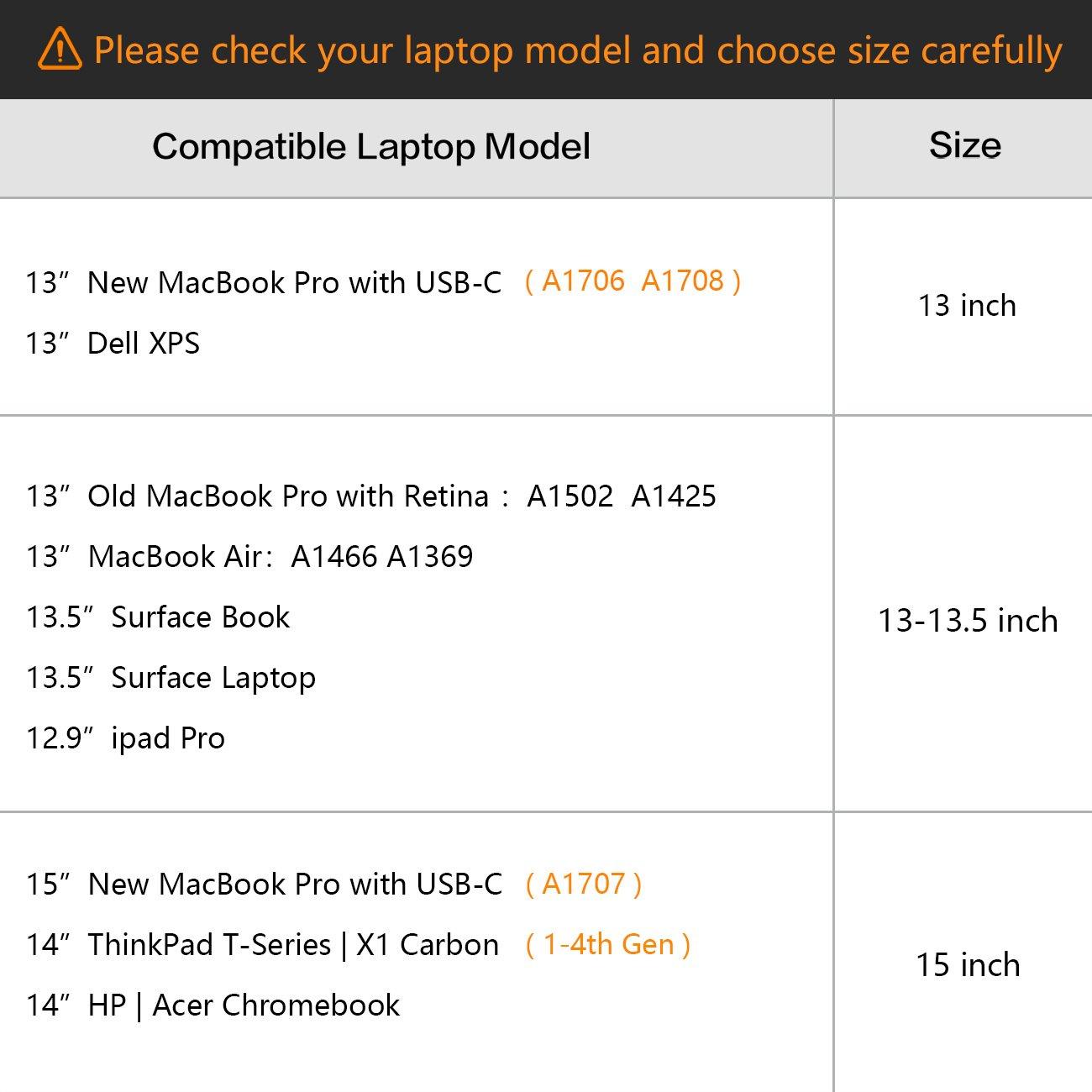 Please check your laptop model and choose size carefully

| Compatible Laptop Model | Size |
|---|---|
| 13” New MacBook Pro with USB-C ( A1706 A1708 )<br>13” Dell XPS | 13 inch |
| 13” Old MacBook Pro with Retina : A1502 A1425<br>13” MacBook Air: A1466 A1369<br>13.5” Surface Book<br>13.5” Surface Laptop<br>12.9” ipad Pro | 13-13.5 inch |
| 15” New MacBook Pro with USB-C ( A1707 )<br>14” ThinkPad T-Series \| X1 Carbon ( 1-4th Gen )<br>14” HP \| Acer Chromebook | 15 inch |